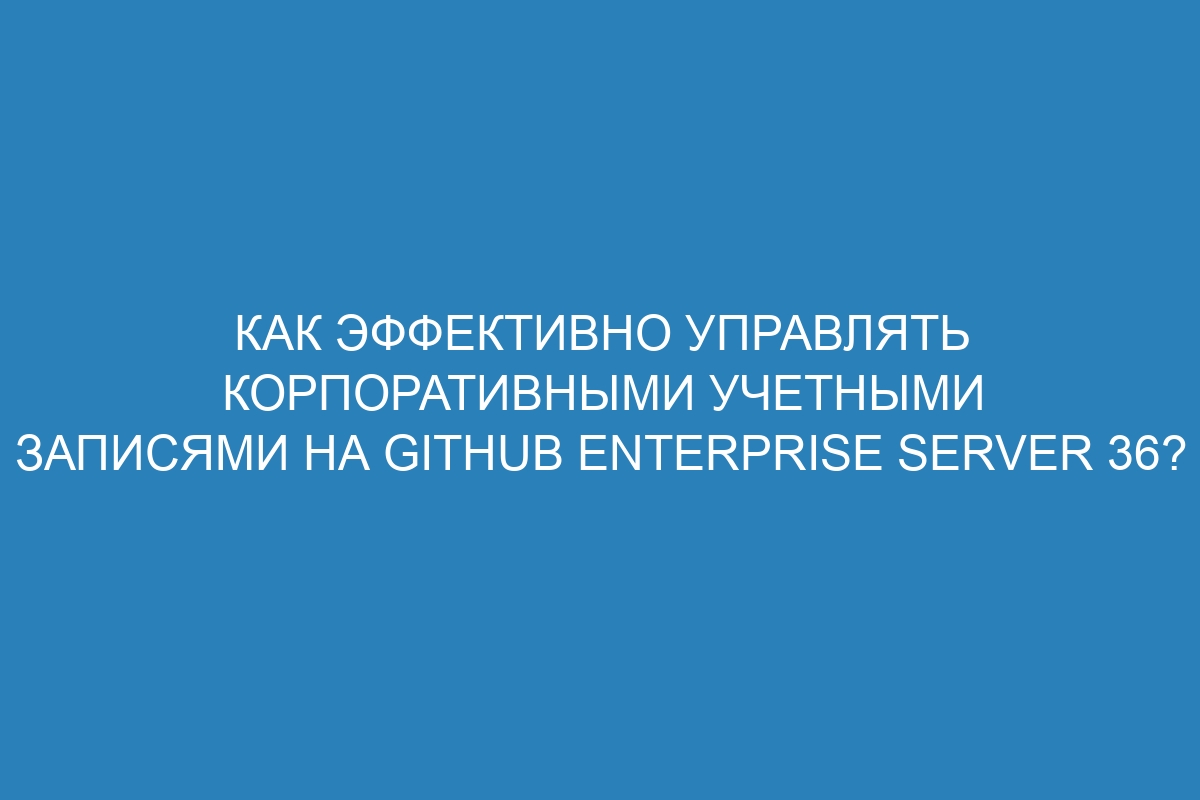 КАК ЭФФЕКТИВНО УПРАВЛЯТЬ КОРПОРАТИВНЫМИ УЧЕТНЫМИ ЗАПИСЯМИ НА GITHUB ENTERPRISE SERVER 36?